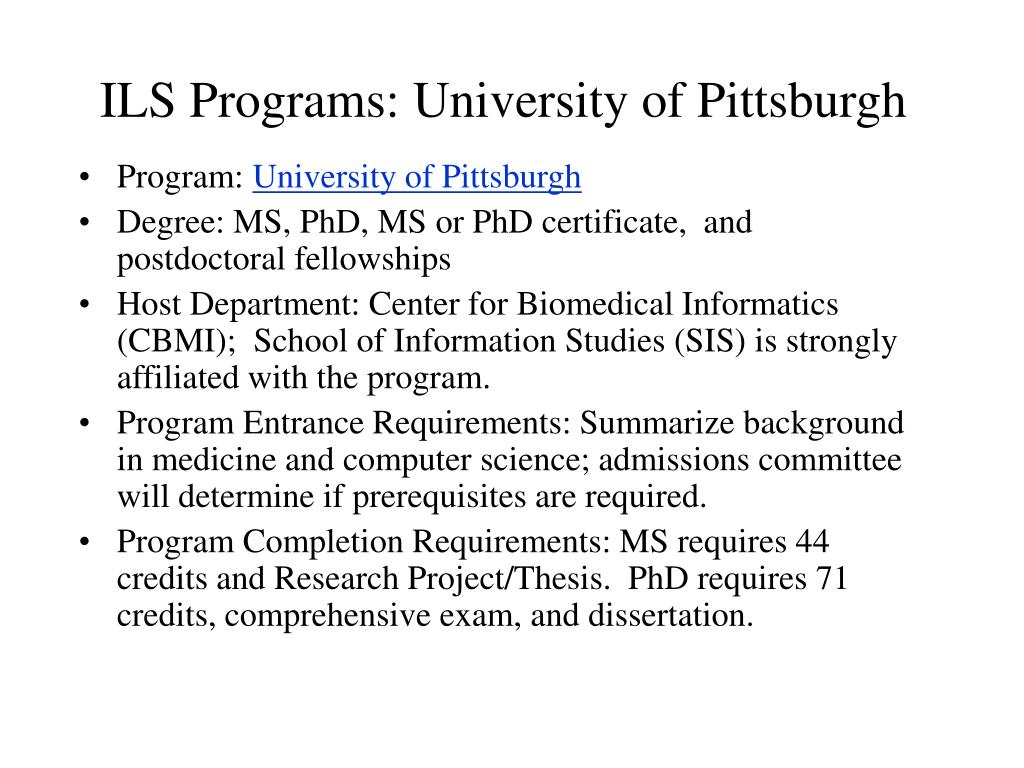 ILS Programs: University of Pittsburgh

• Program: University of Pittsburgh
• Degree: MS, PhD, MS or PhD certificate, and postdoctoral fellowships
• Host Department: Center for Biomedical Informatics (CBMI); School of Information Studies (SIS) is strongly affiliated with the program.
• Program Entrance Requirements: Summarize background in medicine and computer science; admissions committee will determine if prerequisites are required.
• Program Completion Requirements: MS requires 44 credits and Research Project/Thesis. PhD requires 71 credits, comprehensive exam, and dissertation.